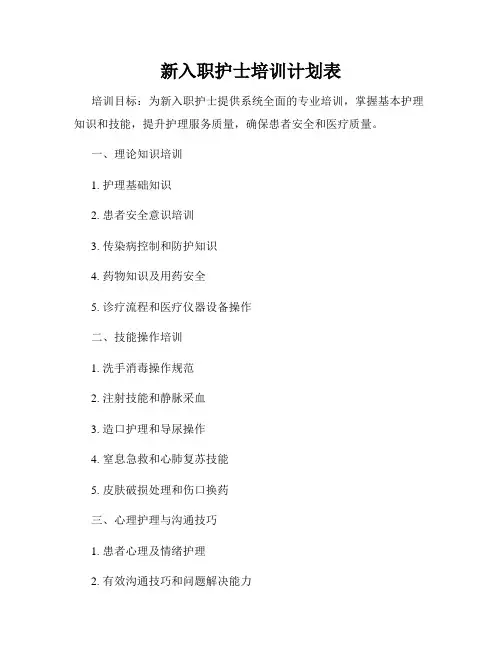 新入职护士培训计划表

培训目标：为新入职护士提供系统全面的专业培训，掌握基本护理知识和技能，提升护理服务质量，确保患者安全和医疗质量。

一、理论知识培训

1. 护理基础知识

2. 患者安全意识培训

3. 传染病控制和防护知识

4. 药物知识及用药安全

5. 诊疗流程和医疗仪器设备操作

二、技能操作培训

1. 洗手消毒操作规范

2. 注射技能和静脉采血

3. 造口护理和导尿操作

4. 窒息急救和心肺复苏技能

5. 皮肤破损处理和伤口换药

三、心理护理与沟通技巧

1. 患者心理及情绪护理

2. 有效沟通技巧和问题解决能力